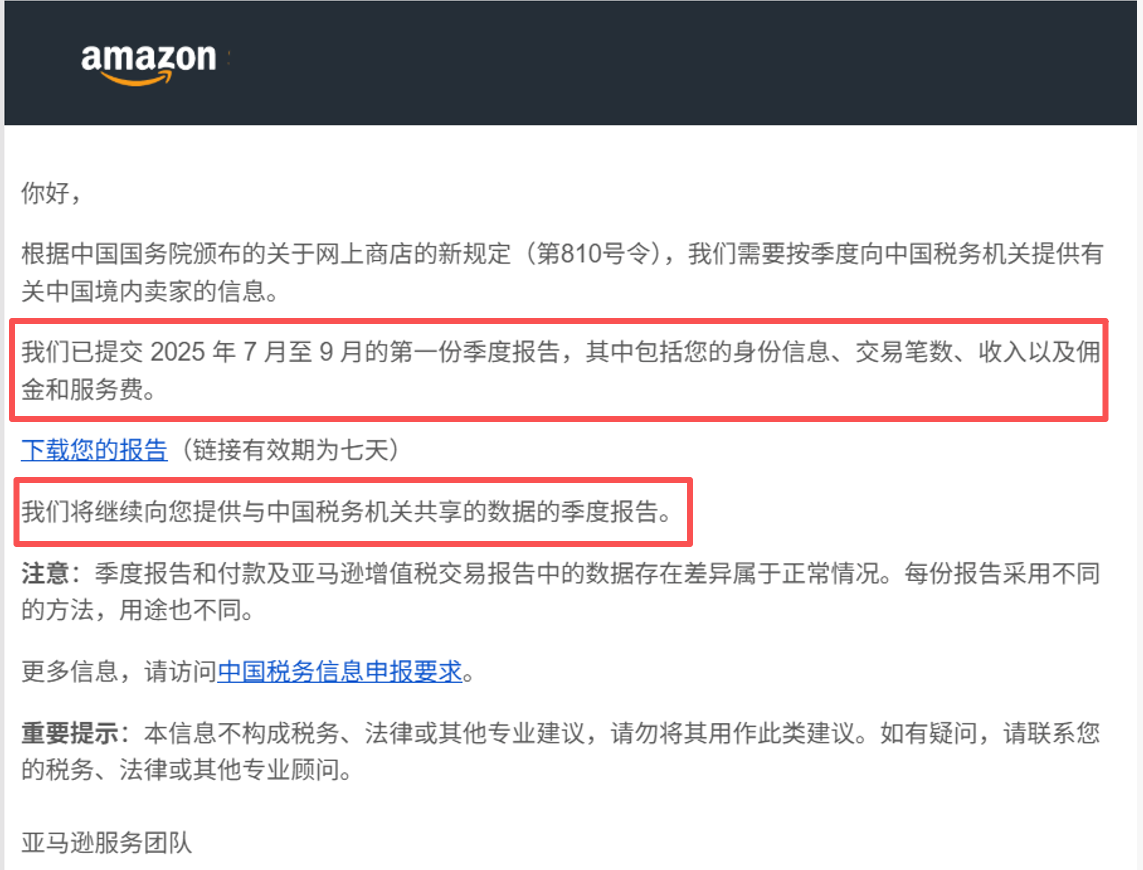 amazon

你好，

根据中国国务院颁布的关于网上商店的新规定（第810号令），我们需要按季度向中国税务机关提供有关中国境内卖家的信息。

我们已提交 2025 年 7 月至 9 月的第一份季度报告，其中包括您的身份信息、交易笔数、收入以及佣金和服务费。

下载您的报告（链接有效期为七天）

我们将继续向您提供与中国税务机关共享的数据的季度报告。

注意：季度报告和付款及亚马逊增值税交易报告中的数据存在差异属于正常情况。每份报告采用不同的方法，用途也不同。

更多信息，请访问中国税务信息申报要求。

重要提示：本信息不构成税务、法律或其他专业建议，请勿将其用作此类建议。如有疑问，请联系您的税务、法律或其他专业顾问。

亚马逊服务团队